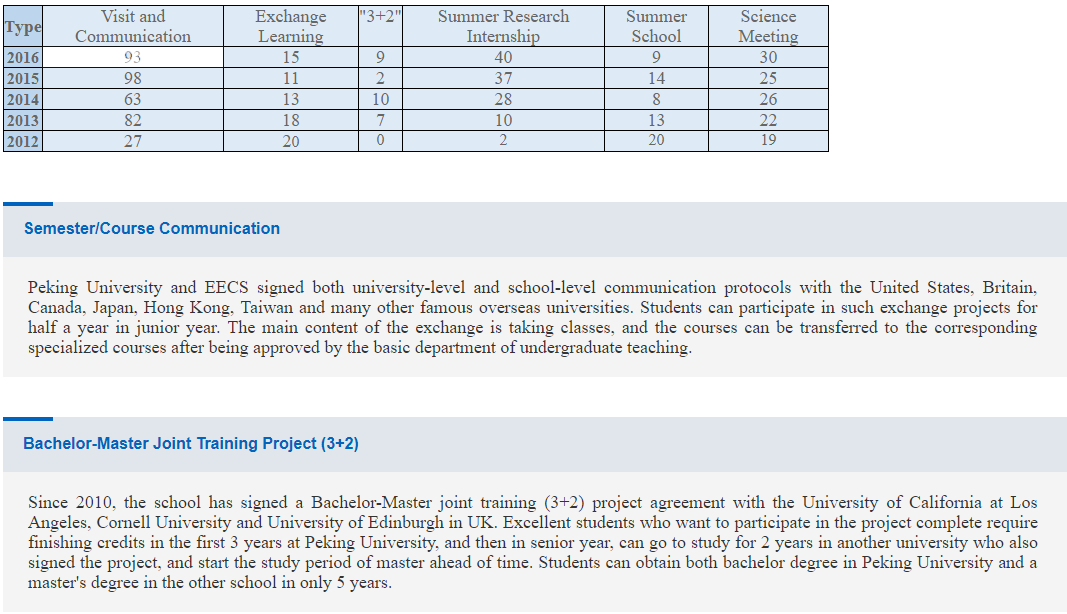 | Type | Visit and Communication | Exchange Learning | "3+2" | Summer Research Internship | Summer School | Science Meeting |
|---|---|---|---|---|---|---|
| 2016 | 93 | 15 | 9 | 40 | 9 | 30 |
| 2015 | 98 | 11 | 2 | 37 | 14 | 25 |
| 2014 | 63 | 13 | 10 | 28 | 8 | 26 |
| 2013 | 82 | 18 | 7 | 10 | 13 | 22 |
| 2012 | 27 | 20 | 0 | 2 | 20 | 19 |

Semester/Course Communication

Peking University and EECS signed both university-level and school-level communication protocols with the United States, Britain, Canada, Japan, Hong Kong, Taiwan and many other famous overseas universities. Students can participate in such exchange projects for half a year in junior year. The main content of the exchange is taking classes, and the courses can be transferred to the corresponding specialized courses after being approved by the basic department of undergraduate teaching.

Bachelor-Master Joint Training Project (3+2)

Since 2010, the school has signed a Bachelor-Master joint training (3+2) project agreement with the University of California at Los Angeles, Cornell University and University of Edinburgh in UK. Excellent students who want to participate in the project complete require finishing credits in the first 3 years at Peking University, and then in senior year, can go to study for 2 years in another university who also signed the project, and start the study period of master ahead of time. Students can obtain both bachelor degree in Peking University and a master's degree in the other school in only 5 years.